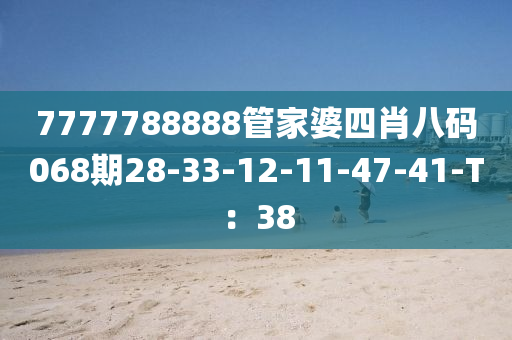 7777788888管家婆四肖八码068期28-33-12-11-47-41-T：38